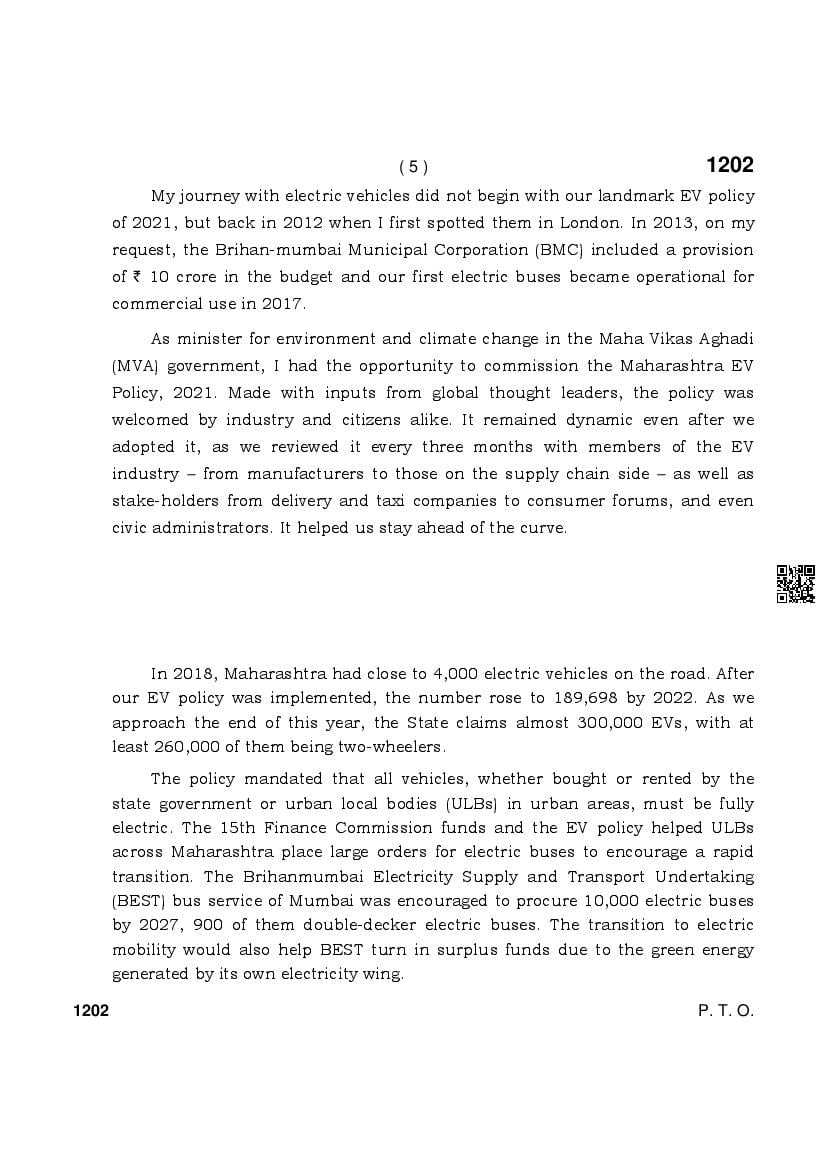 ( 5 ) 1202

My journey with electric vehicles did not begin with our landmark EV policy of 2021, but back in 2012 when I first spotted them in London. In 2013, on my request, the Brihan-mumbai Municipal Corporation (BMC) included a provision of ₹ 10 crore in the budget and our first electric buses became operational for commercial use in 2017.

As minister for environment and climate change in the Maha Vikas Aghadi (MVA) government, I had the opportunity to commission the Maharashtra EV Policy, 2021. Made with inputs from global thought leaders, the policy was welcomed by industry and citizens alike. It remained dynamic even after we adopted it, as we reviewed it every three months with members of the EV industry – from manufacturers to those on the supply chain side – as well as stake-holders from delivery and taxi companies to consumer forums, and even civic administrators. It helped us stay ahead of the curve.

In 2018, Maharashtra had close to 4,000 electric vehicles on the road. After our EV policy was implemented, the number rose to 189,698 by 2022. As we approach the end of this year, the State claims almost 300,000 EVs, with at least 260,000 of them being two-wheelers.

The policy mandated that all vehicles, whether bought or rented by the state government or urban local bodies (ULBs) in urban areas, must be fully electric. The 15th Finance Commission funds and the EV policy helped ULBs across Maharashtra place large orders for electric buses to encourage a rapid transition. The Brihanmumbai Electricity Supply and Transport Undertaking (BEST) bus service of Mumbai was encouraged to procure 10,000 electric buses by 2027, 900 of them double-decker electric buses. The transition to electric mobility would also help BEST turn in surplus funds due to the green energy generated by its own electricity wing.

1202 P. T. O.